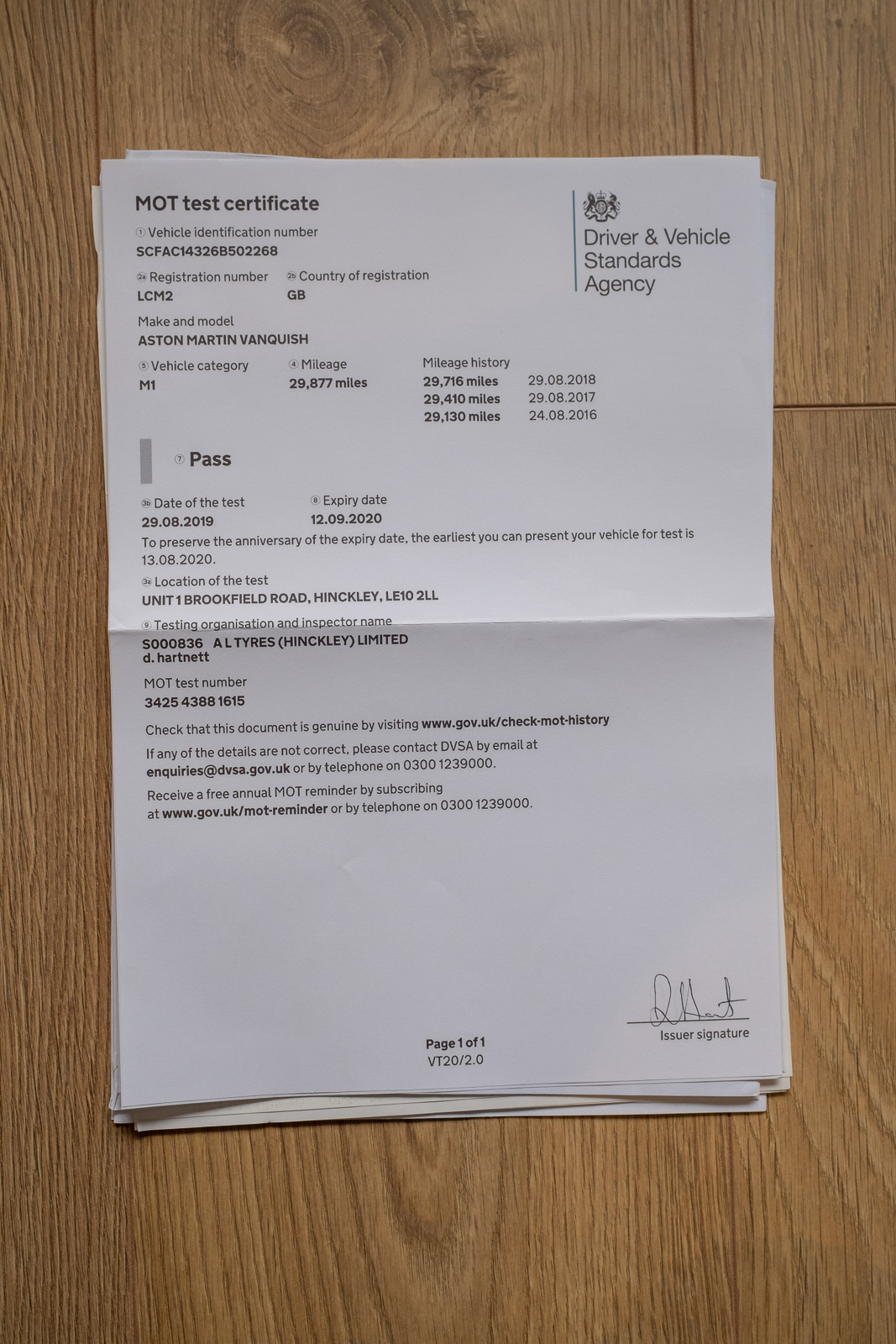 MOT test certificate

Driver & Vehicle Standards Agency

① Vehicle identification number
SCFAC14326B502268

2a Registration number
LCM2

2b Country of registration
GB

Make and model
ASTON MARTIN VANQUISH

⑤ Vehicle category
M1

④ Mileage
29,877 miles

Mileage history
29,716 miles 29.08.2018
29,410 miles 29.08.2017
29,130 miles 24.08.2016

⑦ Pass

3b Date of the test
29.08.2019

⑧ Expiry date
12.09.2020

To preserve the anniversary of the expiry date, the earliest you can present your vehicle for test is 13.08.2020.

3a Location of the test
UNIT 1 BROOKFIELD ROAD, HINCKLEY, LE10 2LL

⑨ Testing organisation and inspector name
S000836 A L TYRES (HINCKLEY) LIMITED
d. hartnett

MOT test number
3425 4388 1615

Check that this document is genuine by visiting www.gov.uk/check-mot-history

If any of the details are not correct, please contact DVSA by email at enquiries@dvsa.gov.uk or by telephone on 0300 1239000.

Receive a free annual MOT reminder by subscribing at www.gov.uk/mot-reminder or by telephone on 0300 1239000.

Issuer signature

Page 1 of 1
VT20/2.0